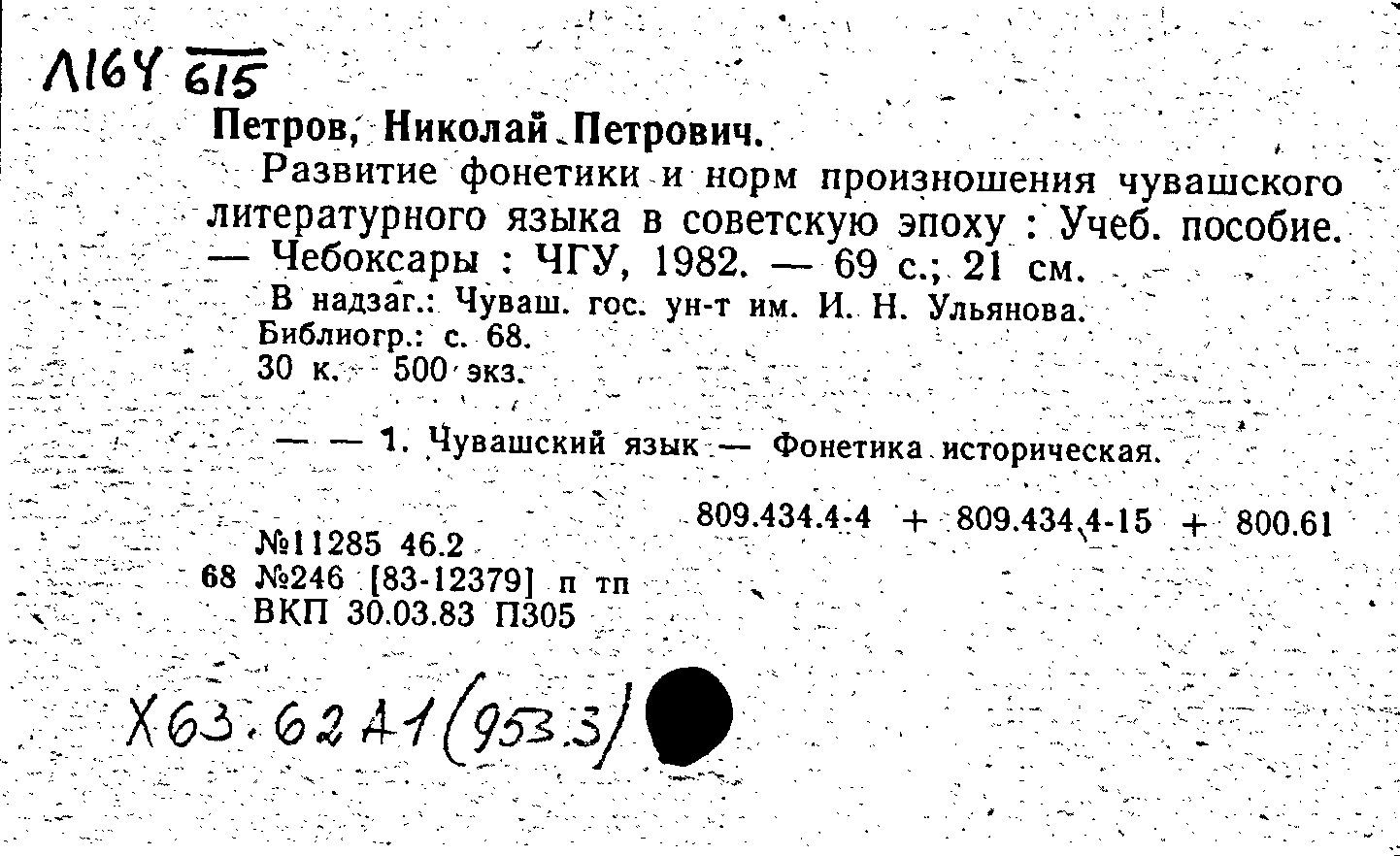 Л164 615

Петров, Николай Петрович.

Развитие фонетики и норм произношения чувашского литературного языка в советскую эпоху : Учеб. пособие. — Чебоксары : ЧГУ, 1982. — 69 с.; 21 см.

В надзаг.: Чуваш. гос. ун-т им. И. Н. Ульянова.
Библиогр.: с. 68.
30 к. 500 экз.

— — 1. Чувашский язык — Фонетика историческая.

809.434.4-4 + 809.434.4-15 + 800.61

№11285 46.2
68 №246 [83-12379] п тп
ВКП 30.03.83 П305

Х63.62А1(953.3)